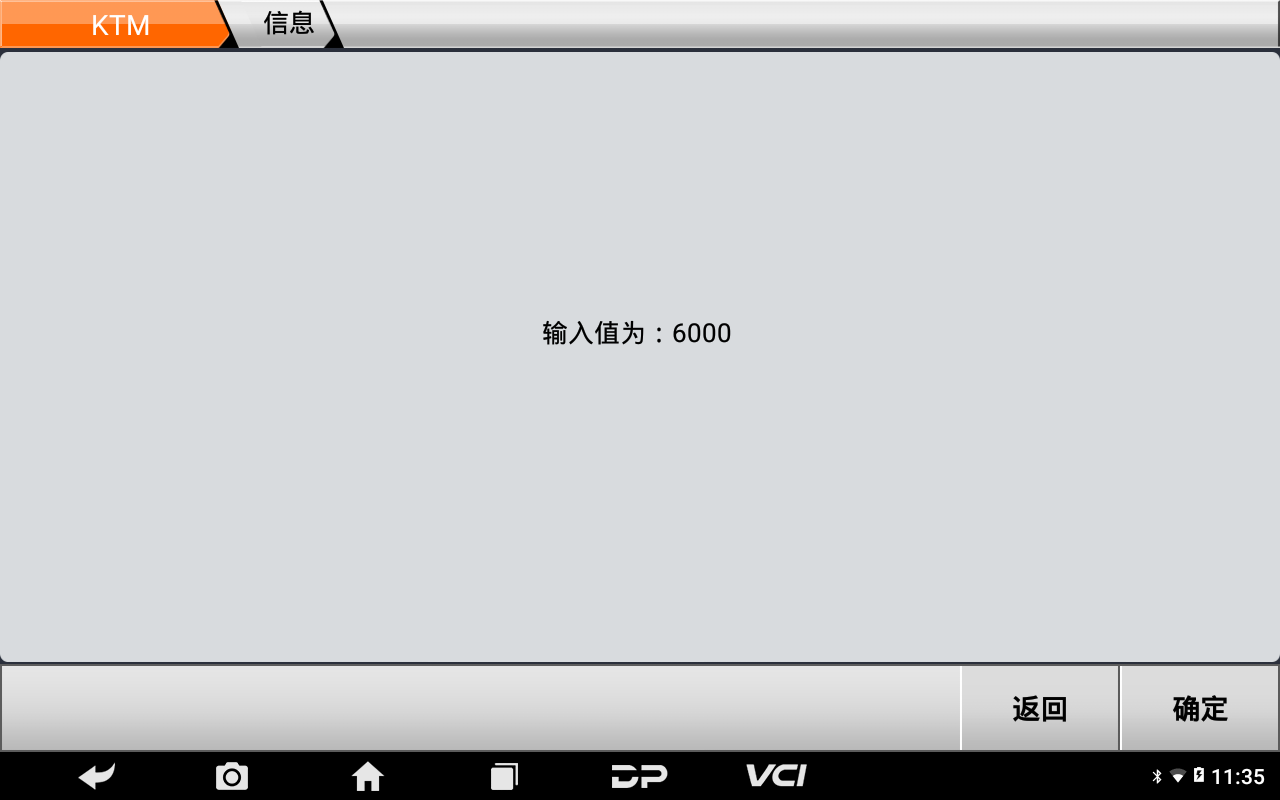 KTM 信息

输入值为：6000

返回 确定

DP VCI 11:35